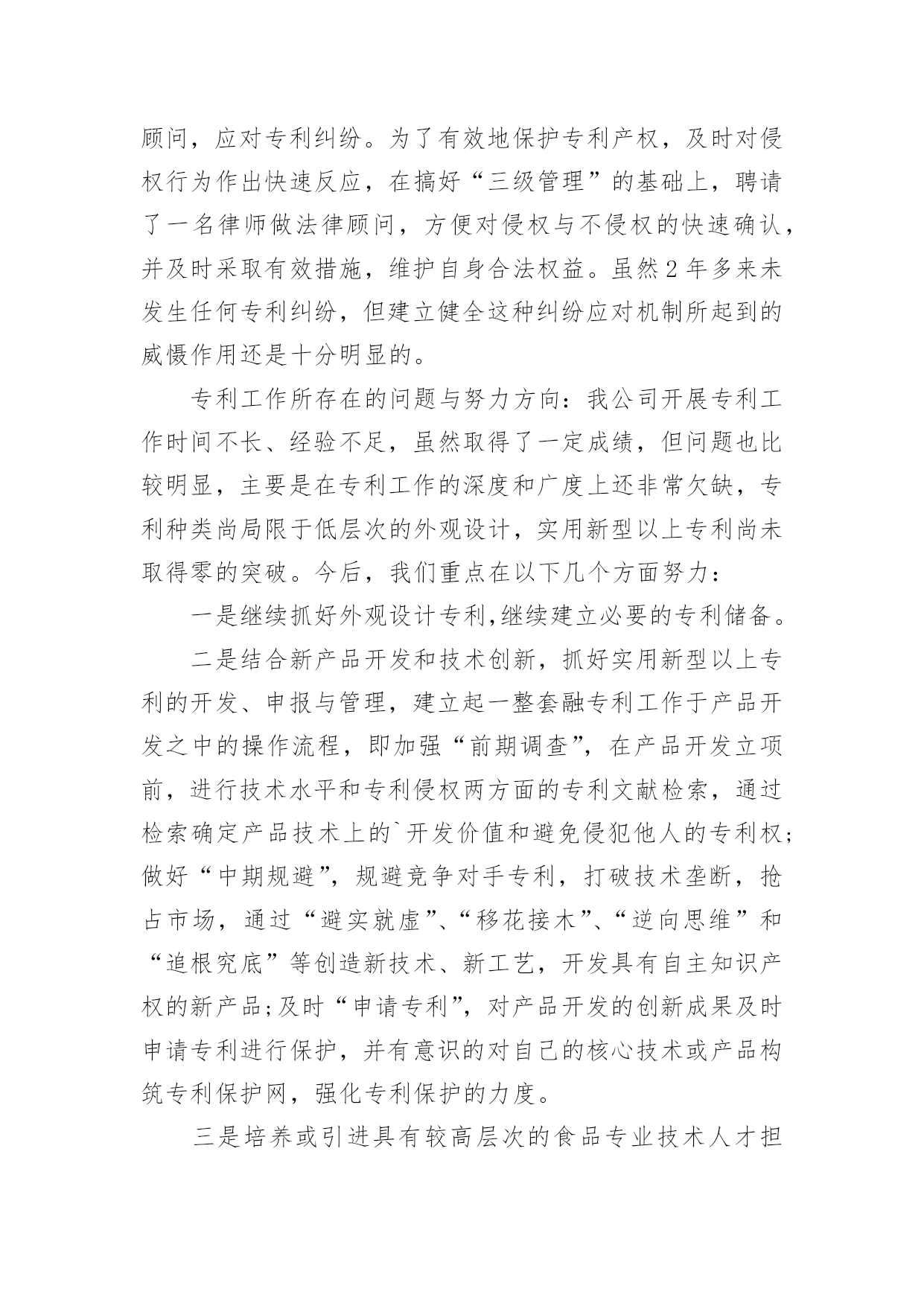 顾问，应对专利纠纷。为了有效地保护专利产权，及时对侵权行为作出快速反应，在搞好“三级管理”的基础上，聘请了一名律师做法律顾问，方便对侵权与不侵权的快速确认，并及时采取有效措施，维护自身合法权益。虽然2年多来未发生任何专利纠纷，但建立健全这种纠纷应对机制所起到的威慑作用还是十分明显的。

专利工作所存在的问题与努力方向：我公司开展专利工作时间不长、经验不足，虽然取得了一定成绩，但问题也比较明显，主要是在专利工作的深度和广度上还非常欠缺，专利种类尚局限于低层次的外观设计，实用新型以上专利尚未取得零的突破。今后，我们重点在以下几个方面努力：

一是继续抓好外观设计专利,继续建立必要的专利储备。

二是结合新产品开发和技术创新，抓好实用新型以上专利的开发、申报与管理，建立起一整套融专利工作于产品开发之中的操作流程，即加强“前期调查”，在产品开发立项前，进行技术水平和专利侵权两方面的专利文献检索，通过检索确定产品技术上的`开发价值和避免侵犯他人的专利权;做好“中期规避”，规避竞争对手专利，打破技术垄断，抢占市场，通过“避实就虚”、“移花接木”、“逆向思维”和“追根究底”等创造新技术、新工艺，开发具有自主知识产权的新产品;及时“申请专利”，对产品开发的创新成果及时申请专利进行保护，并有意识的对自己的核心技术或产品构筑专利保护网，强化专利保护的力度。

三是培养或引进具有较高层次的食品专业技术人才担